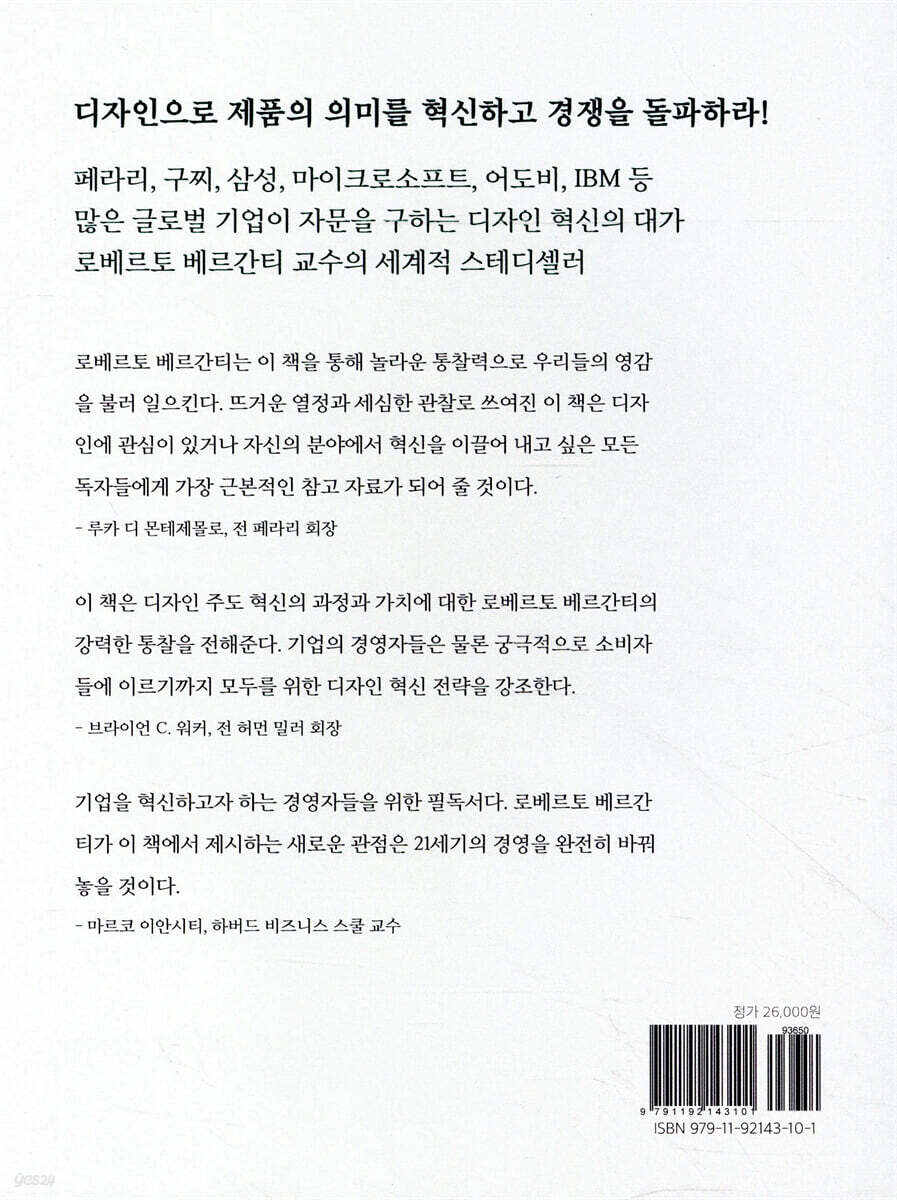 디자인으로 제품의 의미를 혁신하고 경쟁을 돌파하라!

페라리, 구찌, 삼성, 마이크로소프트, 어도비, IBM 등 많은 글로벌 기업이 자문을 구하는 디자인 혁신의 대가 로베르토 베르간티 교수의 세계적 스테디셀러

로베르토 베르간티는 이 책을 통해 놀라운 통찰력으로 우리들의 영감을 불러 일으킨다. 뜨거운 열정과 세심한 관찰로 쓰여진 이 책은 디자인에 관심이 있거나 자신의 분야에서 혁신을 이끌어 내고 싶은 모든 독자들에게 가장 근본적인 참고 자료가 되어 줄 것이다.

- 루카 디 몬테제몰로, 전 페라리 회장

이 책은 디자인 주도 혁신의 과정과 가치에 대한 로베르토 베르간티의 강력한 통찰을 전해준다. 기업의 경영자들은 물론 궁극적으로 소비자들에 이르기까지 모두를 위한 디자인 혁신 전략을 강조한다.

- 브라이언 C. 워커, 전 허먼 밀러 회장

기업을 혁신하고자 하는 경영자들을 위한 필독서다. 로베르토 베르간티가 이 책에서 제시하는 새로운 관점은 21세기의 경영을 완전히 바꿔 놓을 것이다.

- 마르코 이안시티, 하버드 비즈니스 스쿨 교수

정가 26,000원

93650

9 791192 143101

ISBN 979-11-92143-10-1

yes24